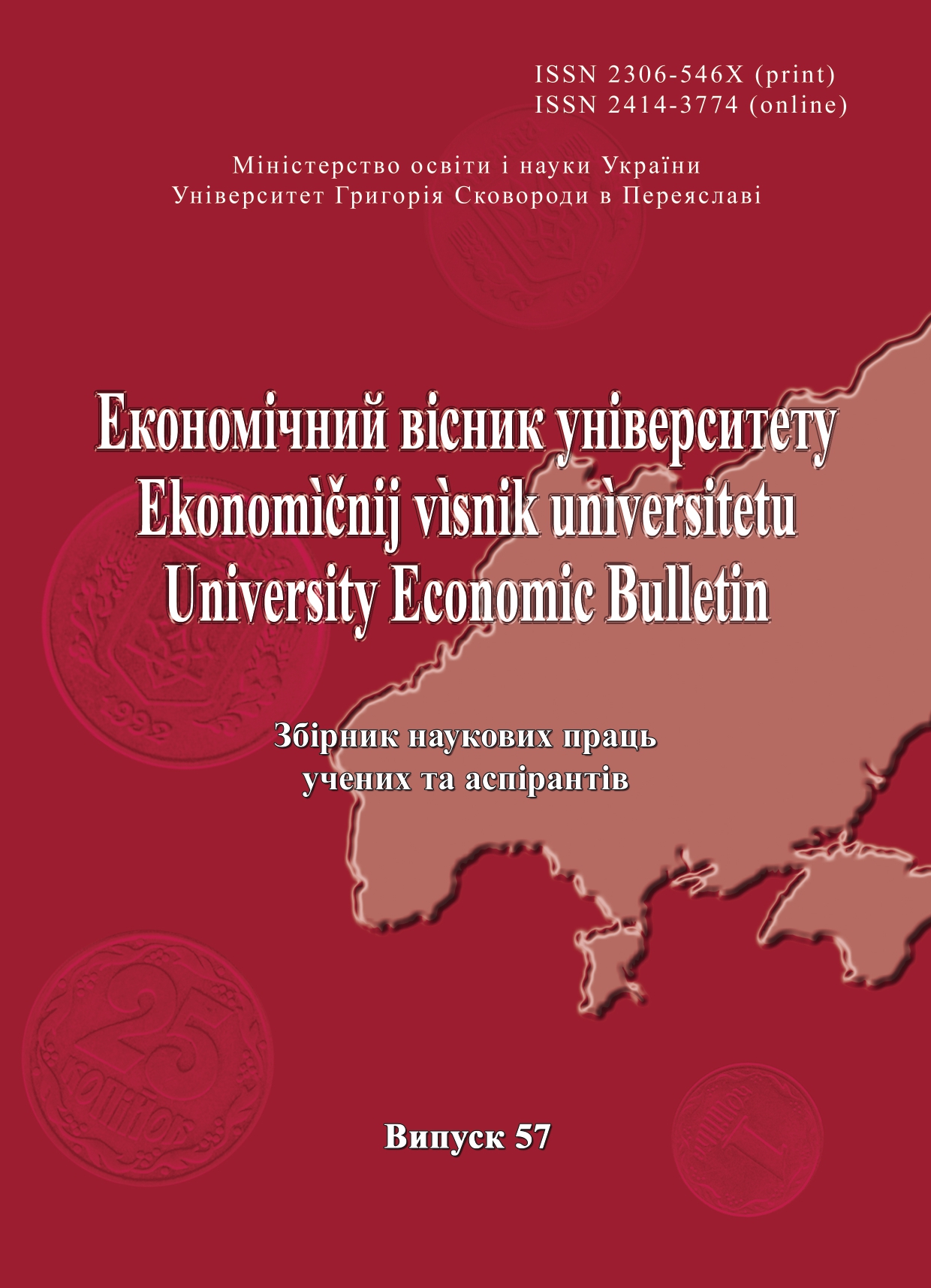 ISSN 2306-546X (print)
ISSN 2414-3774 (online)

Міністерство освіти і науки України
Університет Григорія Сковороди в Переяславі

Економічний вісник університету
Ekonomìčnij vìsnik unìversitetu
University Economic Bulletin

Збірник наукових праць
учених та аспірантів

Випуск 57